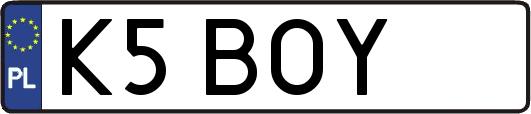 PL
K5 BOY